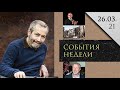 26.03
21

СОБЫТИЯ
НЕДЕЛИ